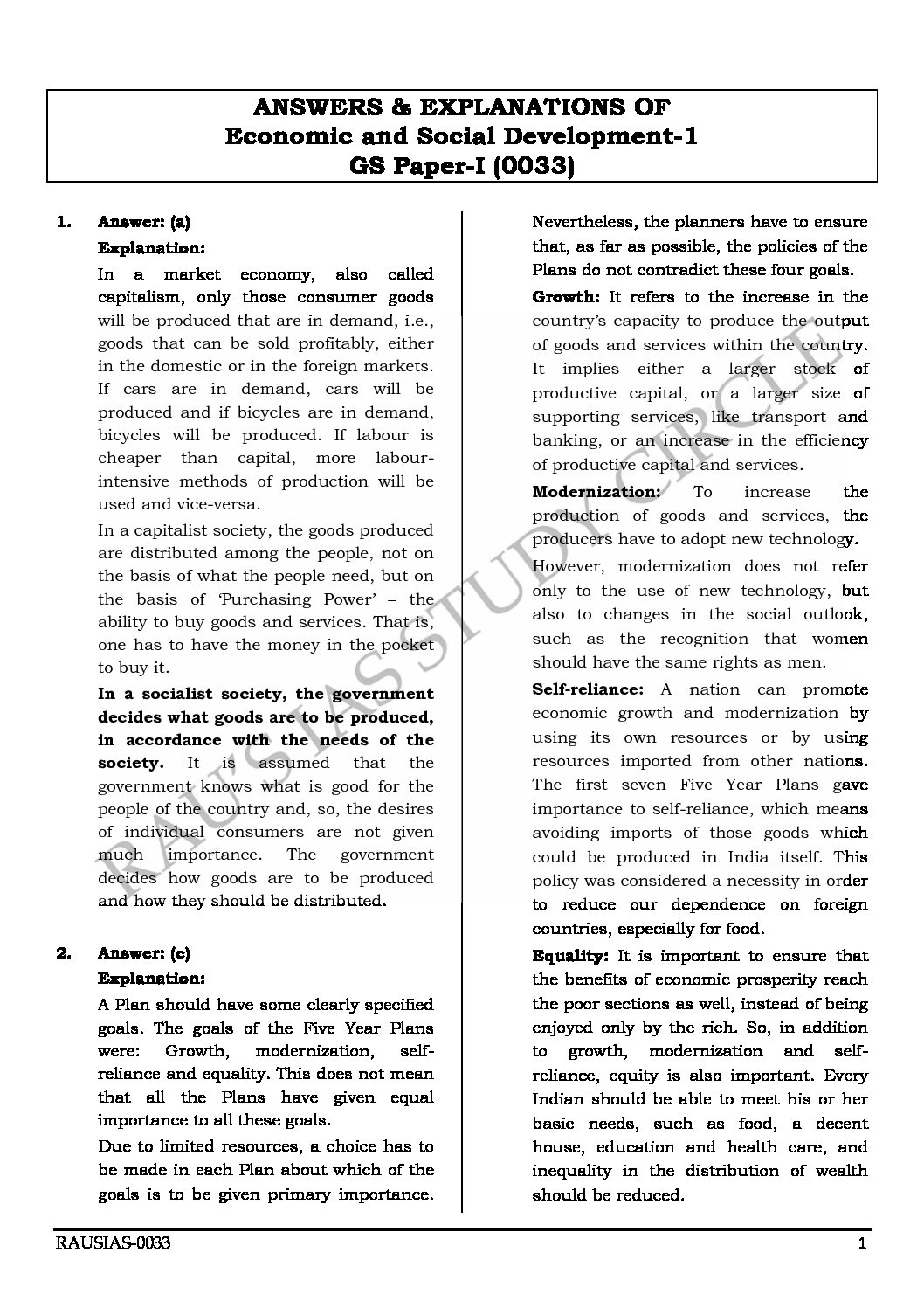 ANSWERS & EXPLANATIONS OF
Economic and Social Development-1
GS Paper-I (0033)

1. Answer: (a)
Explanation:
In a market economy, also called capitalism, only those consumer goods will be produced that are in demand, i.e., goods that can be sold profitably, either in the domestic or in the foreign markets. If cars are in demand, cars will be produced and if bicycles are in demand, bicycles will be produced. If labour is cheaper than capital, more labour-intensive methods of production will be used and vice-versa.

In a capitalist society, the goods produced are distributed among the people, not on the basis of what the people need, but on the basis of 'Purchasing Power' – the ability to buy goods and services. That is, one has to have the money in the pocket to buy it.

In a socialist society, the government decides what goods are to be produced, in accordance with the needs of the society. It is assumed that the government knows what is good for the people of the country and, so, the desires of individual consumers are not given much importance. The government decides how goods are to be produced and how they should be distributed.

2. Answer: (c)
Explanation:
A Plan should have some clearly specified goals. The goals of the Five Year Plans were: Growth, modernization, self-reliance and equality. This does not mean that all the Plans have given equal importance to all these goals.

Due to limited resources, a choice has to be made in each Plan about which of the goals is to be given primary importance. Nevertheless, the planners have to ensure that, as far as possible, the policies of the Plans do not contradict these four goals.

Growth: It refers to the increase in the country's capacity to produce the output of goods and services within the country. It implies either a larger stock of productive capital, or a larger size of supporting services, like transport and banking, or an increase in the efficiency of productive capital and services.

Modernization: To increase the production of goods and services, the producers have to adopt new technology.

However, modernization does not refer only to the use of new technology, but also to changes in the social outlook, such as the recognition that women should have the same rights as men.

Self-reliance: A nation can promote economic growth and modernization by using its own resources or by using resources imported from other nations. The first seven Five Year Plans gave importance to self-reliance, which means avoiding imports of those goods which could be produced in India itself. This policy was considered a necessity in order to reduce our dependence on foreign countries, especially for food.

Equality: It is important to ensure that the benefits of economic prosperity reach the poor sections as well, instead of being enjoyed only by the rich. So, in addition to growth, modernization and self-reliance, equity is also important. Every Indian should be able to meet his or her basic needs, such as food, a decent house, education and health care, and inequality in the distribution of wealth should be reduced.

RAU'S IAS STUDY CIRCLE

RAUSIAS-0033 1